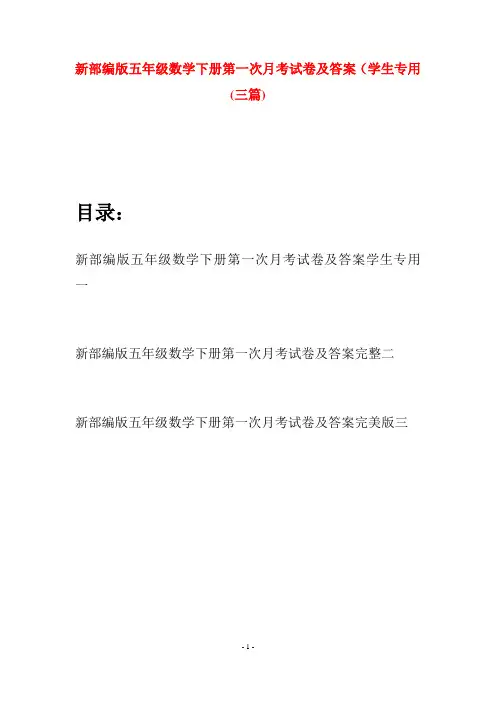 新部编版五年级数学下册第一次月考试卷及答案（学生专用(三篇)

目录：

新部编版五年级数学下册第一次月考试卷及答案学生专用一

新部编版五年级数学下册第一次月考试卷及答案完整二

新部编版五年级数学下册第一次月考试卷及答案完美版三

- 1 -